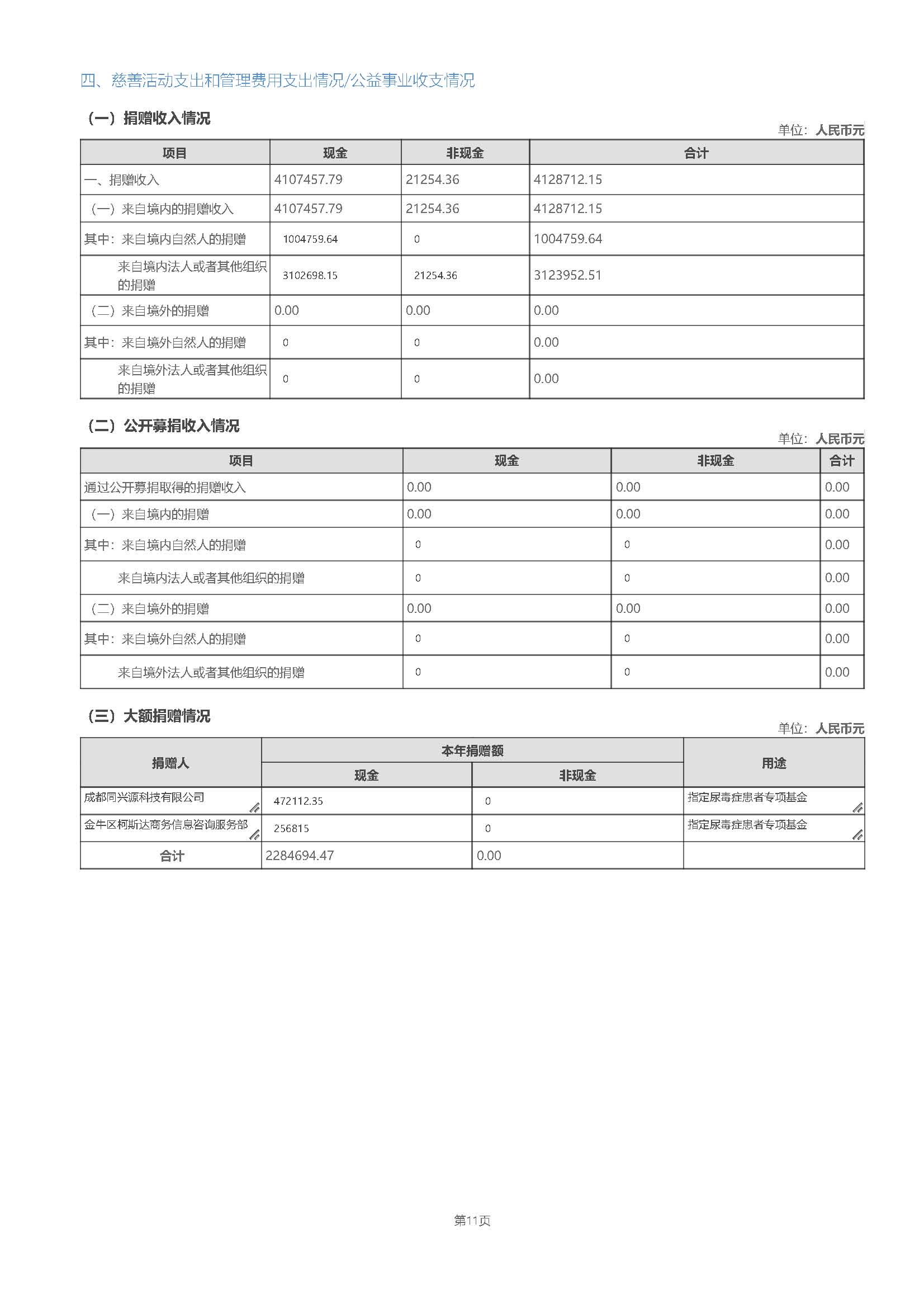 四、慈善活动支出和管理费用支出情况/公益事业收支情况

（一）捐赠收入情况

单位：人民币元

| 项目 | 现金 | 非现金 | 合计 |
|---|---|---|---|
| 一、捐赠收入 | 4107457.79 | 21254.36 | 4128712.15 |
| （一）来自境内的捐赠收入 | 4107457.79 | 21254.36 | 4128712.15 |
| 其中：来自境内自然人的捐赠 | 1004759.64 | 0 | 1004759.64 |
| 来自境内法人或者其他组织的捐赠 | 3102698.15 | 21254.36 | 3123952.51 |
| （二）来自境外的捐赠 | 0.00 | 0.00 | 0.00 |
| 其中：来自境外自然人的捐赠 | 0 | 0 | 0.00 |
| 来自境外法人或者其他组织的捐赠 | 0 | 0 | 0.00 |

（二）公开募捐收入情况

单位：人民币元

| 项目 | 现金 | 非现金 | 合计 |
|---|---|---|---|
| 通过公开募捐取得的捐赠收入 | 0.00 | 0.00 | 0.00 |
| （一）来自境内的捐赠 | 0.00 | 0.00 | 0.00 |
| 其中：来自境内自然人的捐赠 | 0 | 0 | 0.00 |
| 来自境内法人或者其他组织的捐赠 | 0 | 0 | 0.00 |
| （二）来自境外的捐赠 | 0.00 | 0.00 | 0.00 |
| 其中：来自境外自然人的捐赠 | 0 | 0 | 0.00 |
| 来自境外法人或者其他组织的捐赠 | 0 | 0 | 0.00 |

（三）大额捐赠情况

单位：人民币元

| 捐赠人 | 本年捐赠额 现金 | 本年捐赠额 非现金 | 用途 |
|---|---|---|---|
| 成都同兴源科技有限公司 | 472112.35 | 0 | 指定尿毒症患者专项基金 |
| 金牛区柯斯达商务信息咨询服务部 | 256815 | 0 | 指定尿毒症患者专项基金 |
| 合计 | 2284694.47 | 0.00 | |

第11页